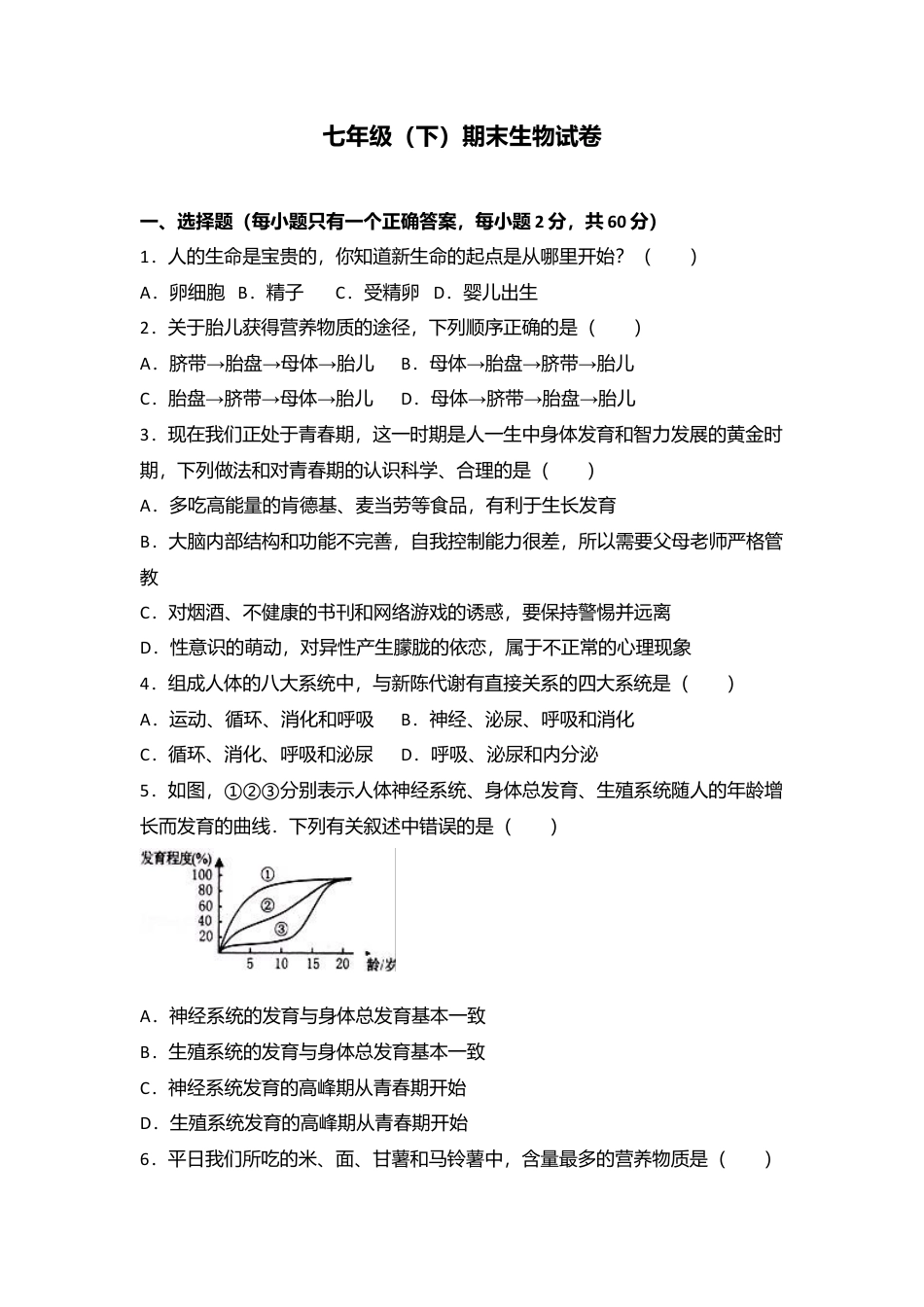 七年级（下）期末生物试卷

一、选择题（每小题只有一个正确答案，每小题 2 分，共 60 分）

1．人的生命是宝贵的，你知道新生命的起点是从哪里开始？（　　）

A．卵细胞 B．精子　C．受精卵 D．婴儿出生

2．关于胎儿获得营养物质的途径，下列顺序正确的是（　　）

A．脐带→胎盘→母体→胎儿　B．母体→胎盘→脐带→胎儿

C．胎盘→脐带→母体→胎儿　D．母体→脐带→胎盘→胎儿

3．现在我们正处于青春期，这一时期是人一生中身体发育和智力发展的黄金时期，下列做法和对青春期的认识科学、合理的是（　　）

A．多吃高能量的肯德基、麦当劳等食品，有利于生长发育

B．大脑内部结构和功能不完善，自我控制能力很差，所以需要父母老师严格管教

C．对烟酒、不健康的书刊和网络游戏的诱惑，要保持警惕并远离

D．性意识的萌动，对异性产生朦胧的依恋，属于不正常的心理现象

4．组成人体的八大系统中，与新陈代谢有直接关系的四大系统是（　　）

A．运动、循环、消化和呼吸　B．神经、泌尿、呼吸和消化

C．循环、消化、呼吸和泌尿　D．呼吸、泌尿和内分泌

5．如图，①②③分别表示人体神经系统、身体总发育、生殖系统随人的年龄增长而发育的曲线．下列有关叙述中错误的是（　　）

发育程度(%)
100
80
60
40
20
①
②
③
5 10 15 20 龄/岁

A．神经系统的发育与身体总发育基本一致

B．生殖系统的发育与身体总发育基本一致

C．神经系统发育的高峰期从青春期开始

D．生殖系统发育的高峰期从青春期开始

6．平日我们所吃的米、面、甘薯和马铃薯中，含量最多的营养物质是（　　）